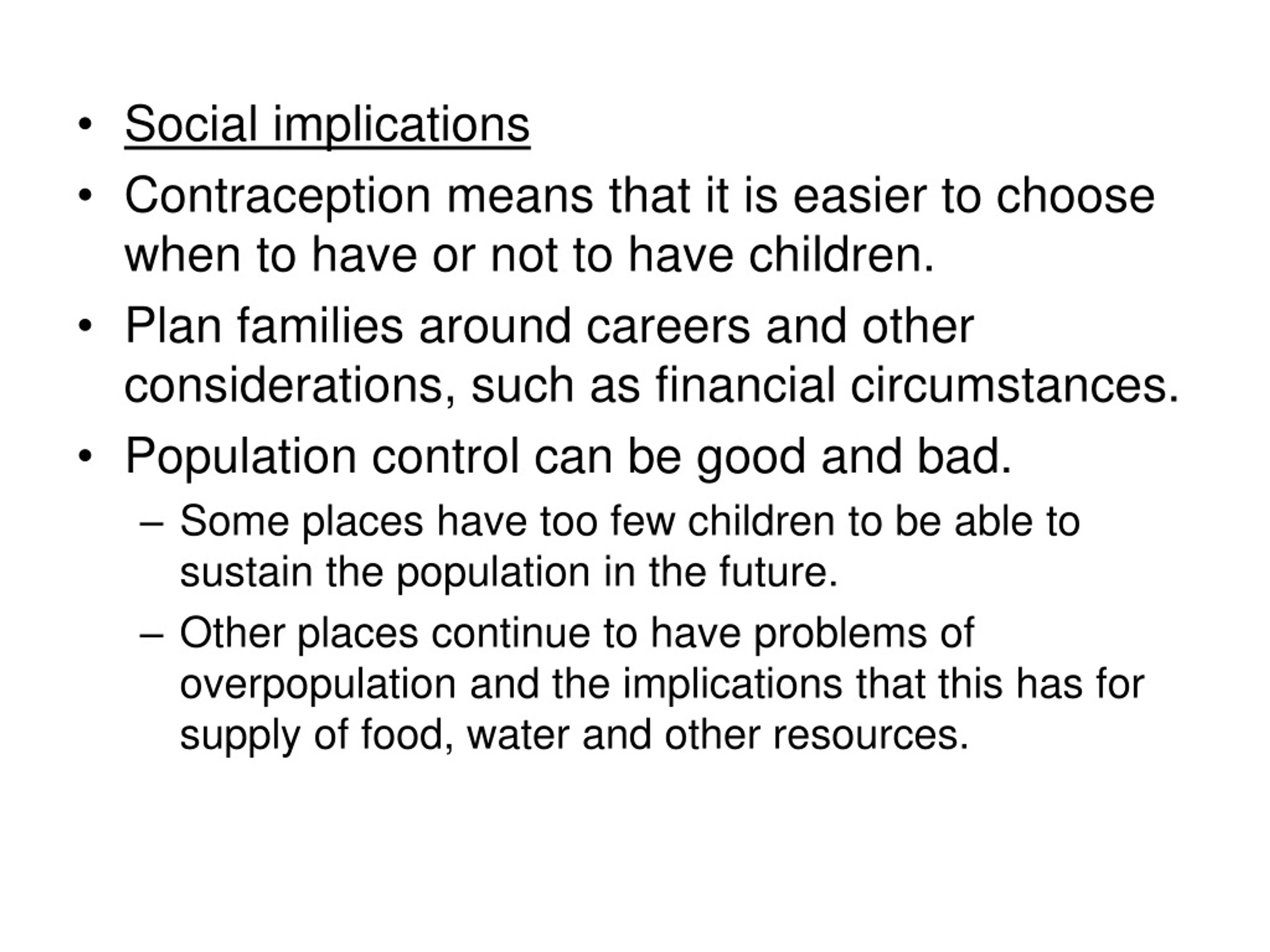 • Social implications
• Contraception means that it is easier to choose when to have or not to have children.
• Plan families around careers and other considerations, such as financial circumstances.
• Population control can be good and bad.
– Some places have too few children to be able to sustain the population in the future.
– Other places continue to have problems of overpopulation and the implications that this has for supply of food, water and other resources.